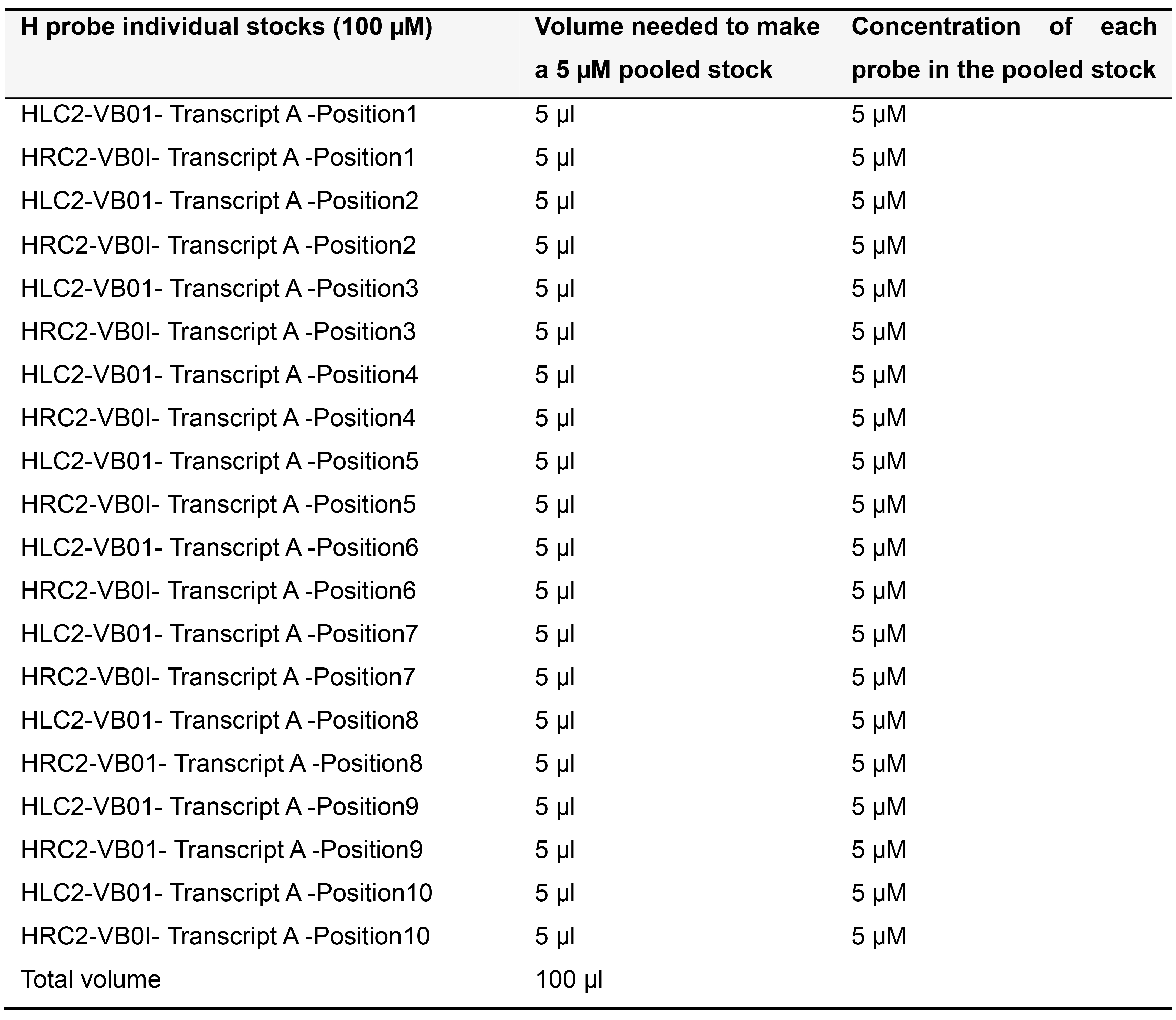 | H probe individual stocks (100 μM) | Volume needed to make a 5 μM pooled stock | Concentration of each probe in the pooled stock |
|---|---|---|
| HLC2-VB01- Transcript A -Position1 | 5 μl | 5 μM |
| HRC2-VB0I- Transcript A -Position1 | 5 μl | 5 μM |
| HLC2-VB01- Transcript A -Position2 | 5 μl | 5 μM |
| HRC2-VB0I- Transcript A -Position2 | 5 μl | 5 μM |
| HLC2-VB01- Transcript A -Position3 | 5 μl | 5 μM |
| HRC2-VB0I- Transcript A -Position3 | 5 μl | 5 μM |
| HLC2-VB01- Transcript A -Position4 | 5 μl | 5 μM |
| HRC2-VB0I- Transcript A -Position4 | 5 μl | 5 μM |
| HLC2-VB01- Transcript A -Position5 | 5 μl | 5 μM |
| HRC2-VB0I- Transcript A -Position5 | 5 μl | 5 μM |
| HLC2-VB01- Transcript A -Position6 | 5 μl | 5 μM |
| HRC2-VB0I- Transcript A -Position6 | 5 μl | 5 μM |
| HLC2-VB01- Transcript A -Position7 | 5 μl | 5 μM |
| HRC2-VB0I- Transcript A -Position7 | 5 μl | 5 μM |
| HLC2-VB01- Transcript A -Position8 | 5 μl | 5 μM |
| HRC2-VB01- Transcript A -Position8 | 5 μl | 5 μM |
| HLC2-VB01- Transcript A -Position9 | 5 μl | 5 μM |
| HRC2-VB01- Transcript A -Position9 | 5 μl | 5 μM |
| HLC2-VB01- Transcript A -Position10 | 5 μl | 5 μM |
| HRC2-VB0I- Transcript A -Position10 | 5 μl | 5 μM |
| Total volume | 100 μl | |